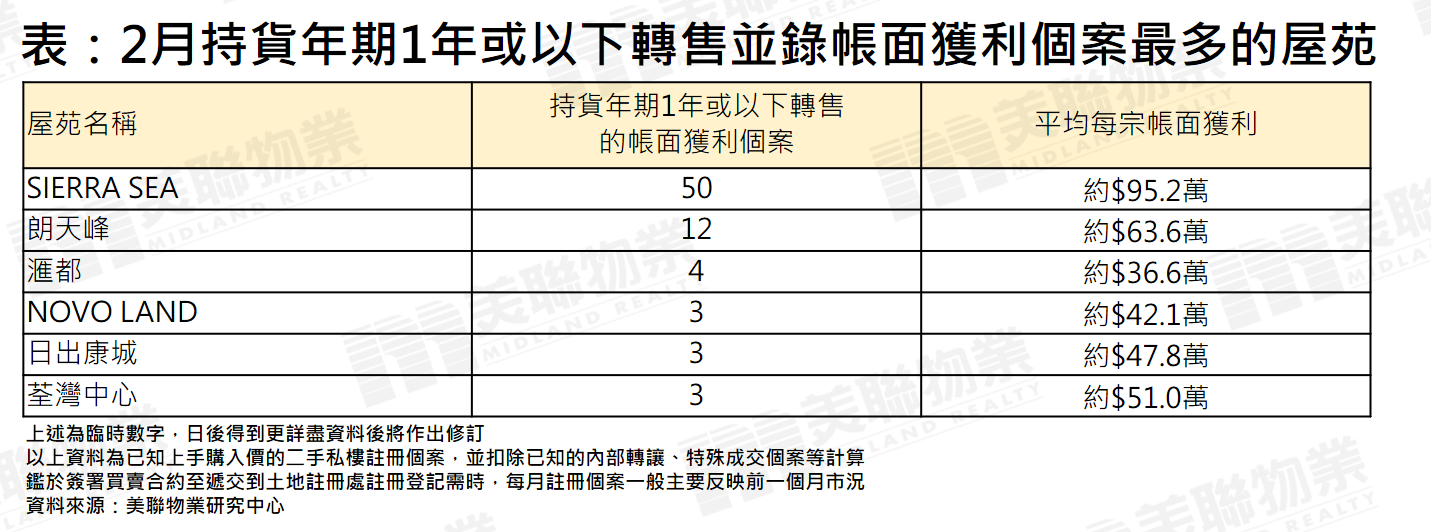 表：2月持貨年期1年或以下轉售並錄帳面獲利個案最多的屋苑

| 屋苑名稱 | 持貨年期1年或以下轉售的帳面獲利個案 | 平均每宗帳面獲利 |
|---|---|---|
| SIERRA SEA | 50 | 約$95.2萬 |
| 朗天峰 | 12 | 約$63.6萬 |
| 滙都 | 4 | 約$36.6萬 |
| NOVO LAND | 3 | 約$42.1萬 |
| 日出康城 | 3 | 約$47.8萬 |
| 荃灣中心 | 3 | 約$51.0萬 |

上述為臨時數字，日後得到更詳盡資料後將作出修訂
以上資料為已知上手購入價的二手私樓註冊個案，並扣除已知的內部轉讓、特殊成交個案等計算
鑑於簽署買賣合約至遞交到土地註冊處註冊登記需時，每月註冊個案一般主要反映前一個月市況
資料來源：美聯物業研究中心

美聯物業 MIDLAND REALTY